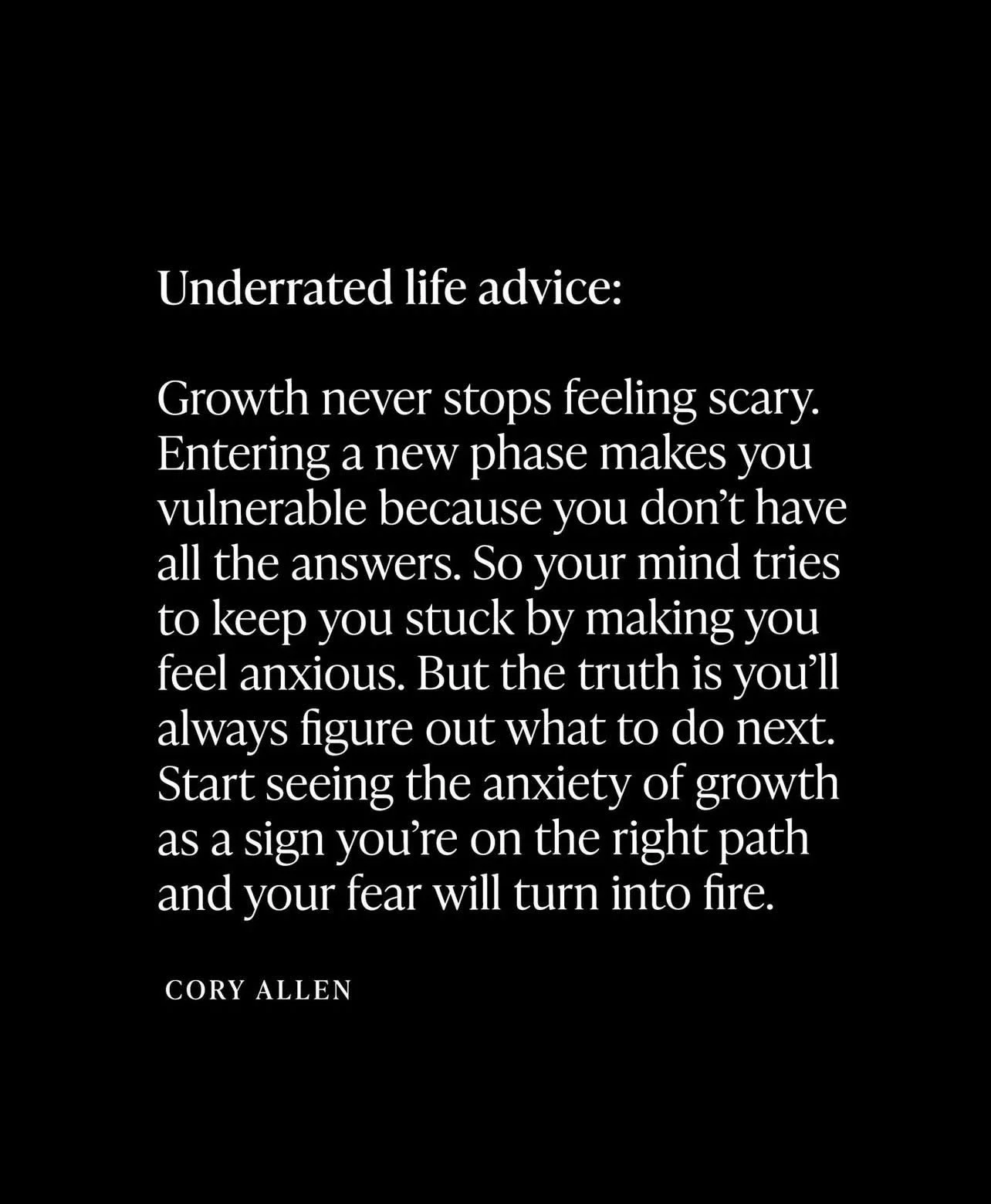 Underrated life advice:

Growth never stops feeling scary. Entering a new phase makes you vulnerable because you don’t have all the answers. So your mind tries to keep you stuck by making you feel anxious. But the truth is you’ll always figure out what to do next. Start seeing the anxiety of growth as a sign you’re on the right path and your fear will turn into fire.

CORY ALLEN